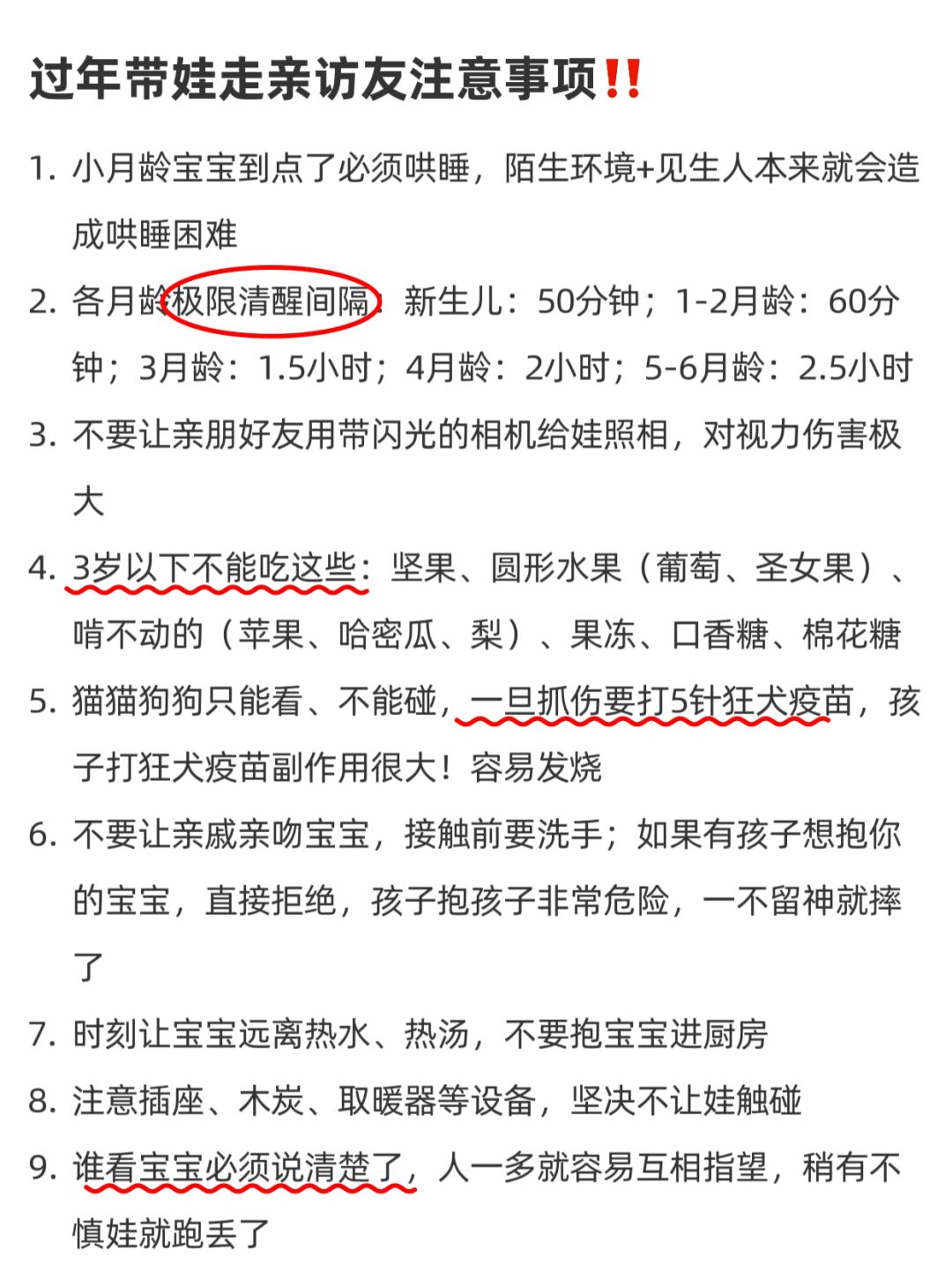 过年带娃走亲访友注意事项‼️

1. 小月龄宝宝到点了必须哄睡，陌生环境+见生人本来就会造成哄睡困难

2. 各月龄极限清醒间隔：新生儿：50分钟；1-2月龄：60分钟；3月龄：1.5小时；4月龄：2小时；5-6月龄：2.5小时

3. 不要让亲朋好友用带闪光的相机给娃照相，对视力伤害极大

4. 3岁以下不能吃这些：坚果、圆形水果（葡萄、圣女果）、啃不动的（苹果、哈密瓜、梨）、果冻、口香糖、棉花糖

5. 猫猫狗狗只能看、不能碰，一旦抓伤要打5针狂犬疫苗，孩子打狂犬疫苗副作用很大！容易发烧

6. 不要让亲戚亲吻宝宝，接触前要洗手；如果有孩子想抱你的宝宝，直接拒绝，孩子抱孩子非常危险，一不留神就摔了

7. 时刻让宝宝远离热水、热汤，不要抱宝宝进厨房

8. 注意插座、木炭、取暖器等设备，坚决不让娃触碰

9. 谁看宝宝必须说清楚了，人一多就容易互相指望，稍有不慎娃就跑丢了